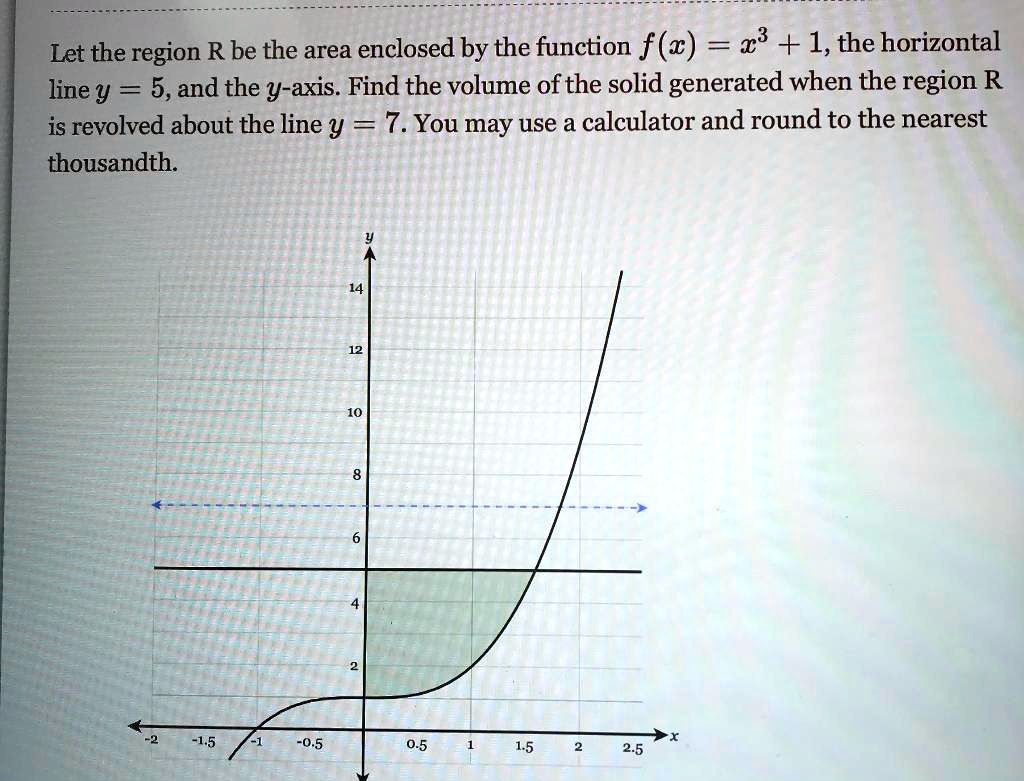 Let the region R be the area enclosed by the function $f(x) = x^3 + 1$, the horizontal line $y = 5$, and the $y$-axis. Find the volume of the solid generated when the region R is revolved about the line $y = 7$. You may use a calculator and round to the nearest thousandth.

y
14
12
10
8
6
4
2
-2
-1.5
-1
-0.5
0.5
1
1.5
2
2.5
x